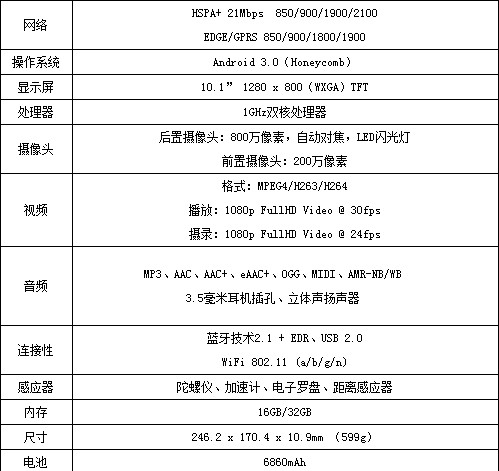 | 网络 | HSPA+ 21Mbps 850/900/1900/2100<br>EDGE/GPRS 850/900/1800/1900 |
|---|---|
| 操作系统 | Android 3.0 (Honeycomb) |
| 显示屏 | 10.1” 1280 x 800 (WXGA) TFT |
| 处理器 | 1GHz双核处理器 |
| 摄像头 | 后置摄像头：800万像素，自动对焦，LED闪光灯<br>前置摄像头：200万像素 |
| 视频 | 格式：MPEG4/H263/H264<br>播放：1080p FullHD Video @ 30fps<br>摄录：1080p FullHD Video @ 24fps |
| 音频 | MP3、AAC、AAC+、eAAC+、OGG、MIDI、AMR-NB/WB<br>3.5毫米耳机插孔、立体声扬声器 |
| 连接性 | 蓝牙技术2.1 + EDR、USB 2.0<br>WiFi 802.11 (a/b/g/n) |
| 感应器 | 陀螺仪、加速计、电子罗盘、距离感应器 |
| 内存 | 16GB/32GB |
| 尺寸 | 246.2 x 170.4 x 10.9mm (599g) |
| 电池 | 6860mAh |